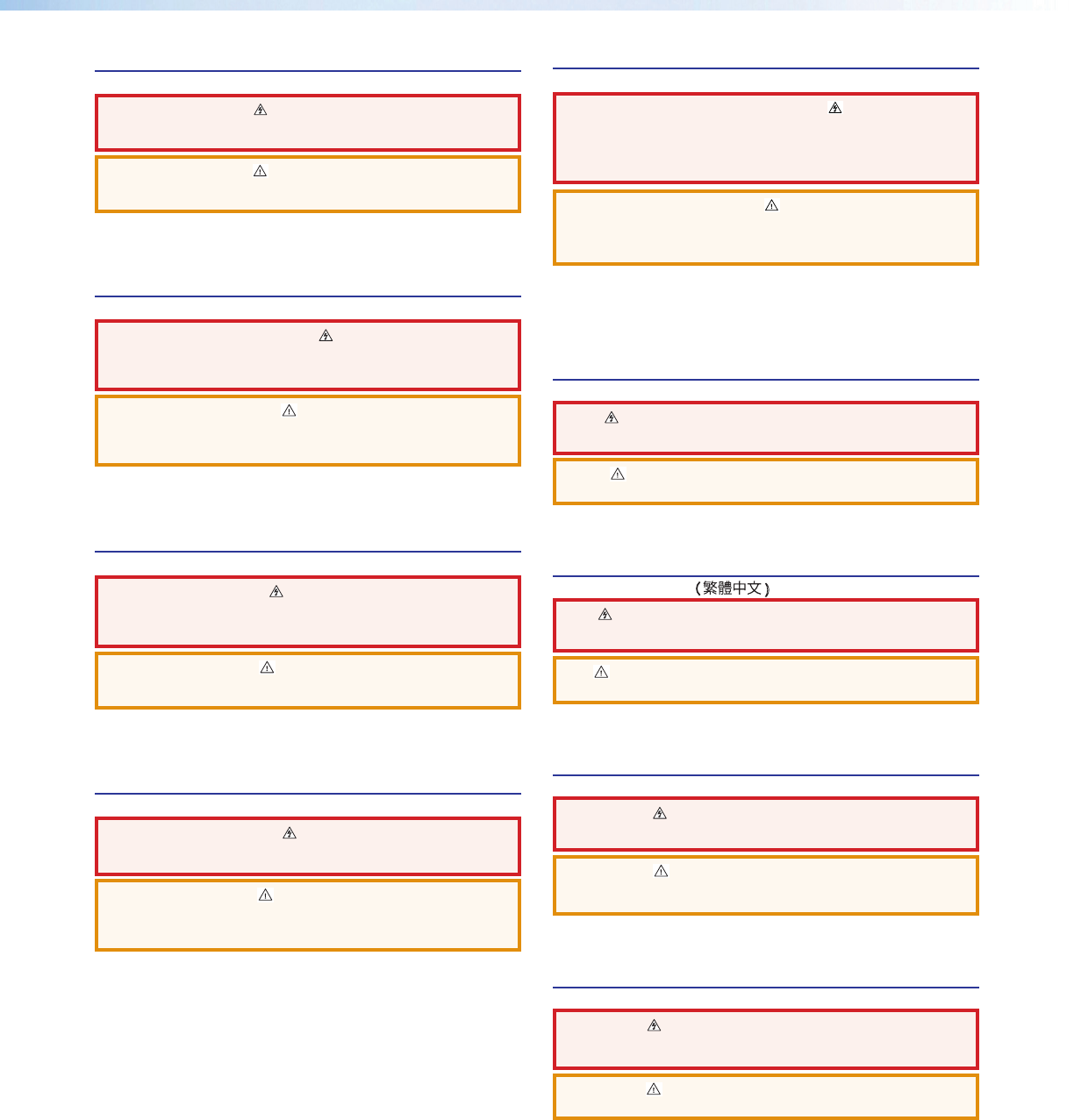 (繁體中文)